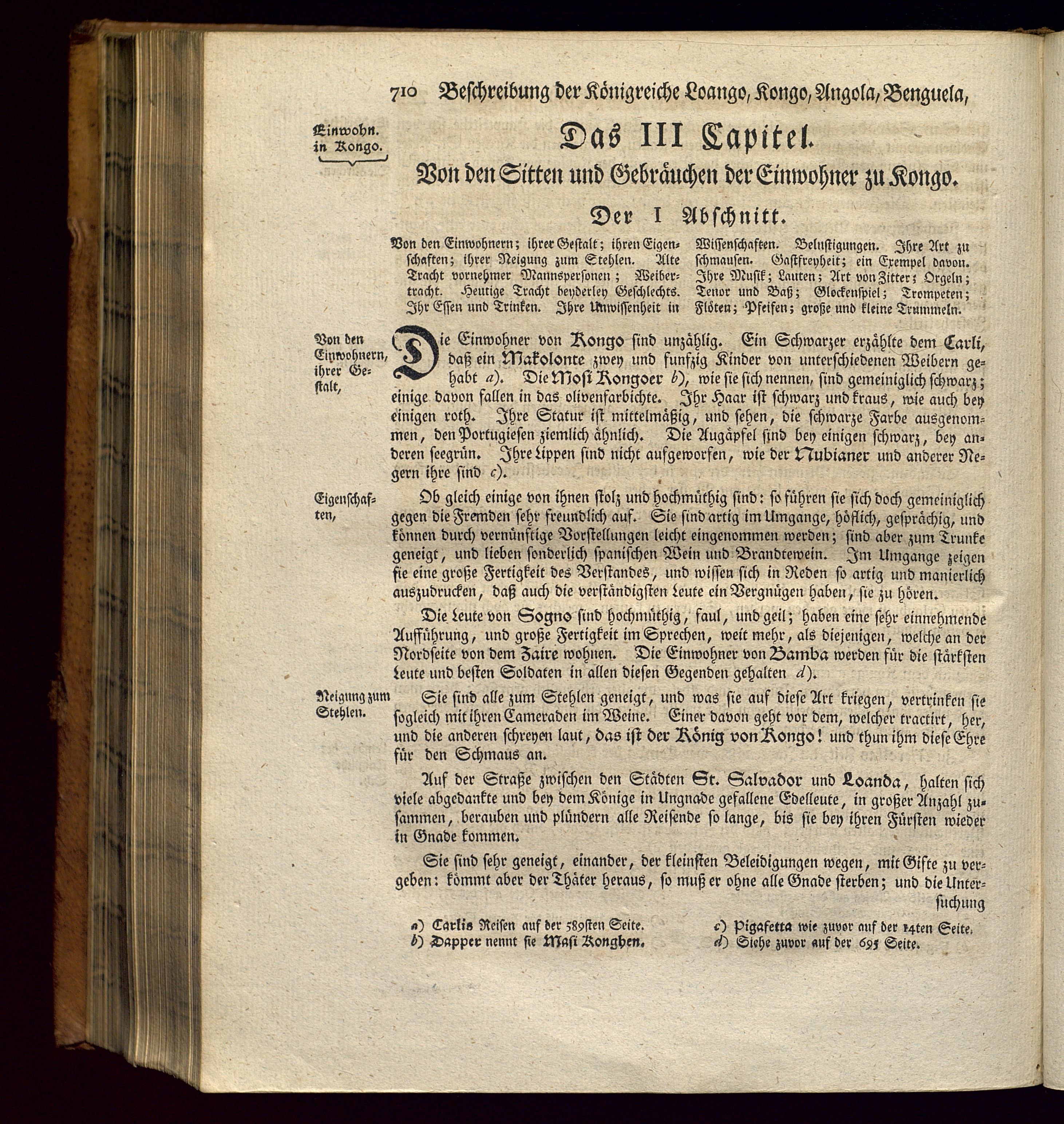 710 Beschreibung der Königreiche Loango, Kongo, Angola, Benguela,

Einwohn. in Kongo.

Das III Capitel.

Von den Sitten und Gebräuchen der Einwohner zu Kongo.

Der I Abschnitt.

Von den Einwohnern; ihrer Gestalt; ihren Eigenschaften; ihrer Neigung zum Stehlen. Alte Tracht vornehmer Mannspersonen; Weibertracht. Heutige Tracht beyderley Geschlechts. Ihr Essen und Trinken. Ihre Unwissenheit in Wissenschaften. Belustigungen. Ihre Art zu schmausen. Gastfreyheit; ein Exempel davon. Ihre Musik; Lauten; Art von Zitter; Orgeln; Tenor und Baß; Glockenspiel; Trompeten; Flöten; Pfeifen; große und kleine Trummeln.

Von den Einwohnern, ihrer Gestalt,

Die Einwohner von Kongo sind unzählig. Ein Schwarzer erzählte dem Carli, daß ein Makolonte zwey und funfzig Kinder von unterschiedenen Weibern gehabt a). Die Mosi Kongoer b), wie sie sich nennen, sind gemeiniglich schwarz; einige davon fallen in das olivenfarbichte. Ihr Haar ist schwarz und kraus, wie auch bey einigen roth. Ihre Statur ist mittelmäßig, und sehen, die schwarze Farbe ausgenommen, den Portugiesen ziemlich ähnlich. Die Augäpfel sind bey einigen schwarz, bey anderen seegrün. Ihre Lippen sind nicht aufgeworfen, wie der Nubianer und anderer Negern ihre sind c).

Eigenschaften,

Ob gleich einige von ihnen stolz und hochmüthig sind: so führen sie sich doch gemeiniglich gegen die Fremden sehr freundlich auf. Sie sind artig im Umgange, höflich, gesprächig, und können durch vernünftige Vorstellungen leicht eingenommen werden; sind aber zum Trunke geneigt, und lieben sonderlich spanischen Wein und Brandtewein. Im Umgange zeigen sie eine große Fertigkeit des Verstandes, und wissen sich in Reden so artig und manierlich auszudrucken, daß auch die verständigsten Leute ein Vergnügen haben, sie zu hören.

Die Leute von Sogno sind hochmüthig, faul, und geil; haben eine sehr einnehmende Aufführung, und große Fertigkeit im Sprechen, weit mehr, als diejenigen, welche an der Nordseite von dem Zaire wohnen. Die Einwohner von Bamba werden für die stärksten Leute und besten Soldaten in allen diesen Gegenden gehalten d).

Neigung zum Stehlen.

Sie sind alle zum Stehlen geneigt, und was sie auf diese Art kriegen, vertrinken sie sogleich mit ihren Cameraden im Weine. Einer davon geht vor dem, welcher tractirt, her, und die anderen schreyen laut, das ist der König von Kongo! und thun ihm diese Ehre für den Schmaus an.

Auf der Straße zwischen den Städten St. Salvador und Loanda, halten sich viele abgedankte und bey dem Könige in Ungnade gefallene Edelleute, in großer Anzahl zusammen, berauben und plündern alle Reisende so lange, bis sie bey ihren Fürsten wieder in Gnade kommen.

Sie sind sehr geneigt, einander, der kleinsten Beleidigungen wegen, mit Gifte zu vergeben: kömmt aber der Thäter heraus, so muß er ohne alle Gnade sterben; und die Untersuchung

a) Carlis Reisen auf der 589sten Seite.
b) Dapper nennt sie Masi Konghen.
c) Pigafetta wie zuvor auf der 14ten Seite.
d) Siehe zuvor auf der 695 Seite.